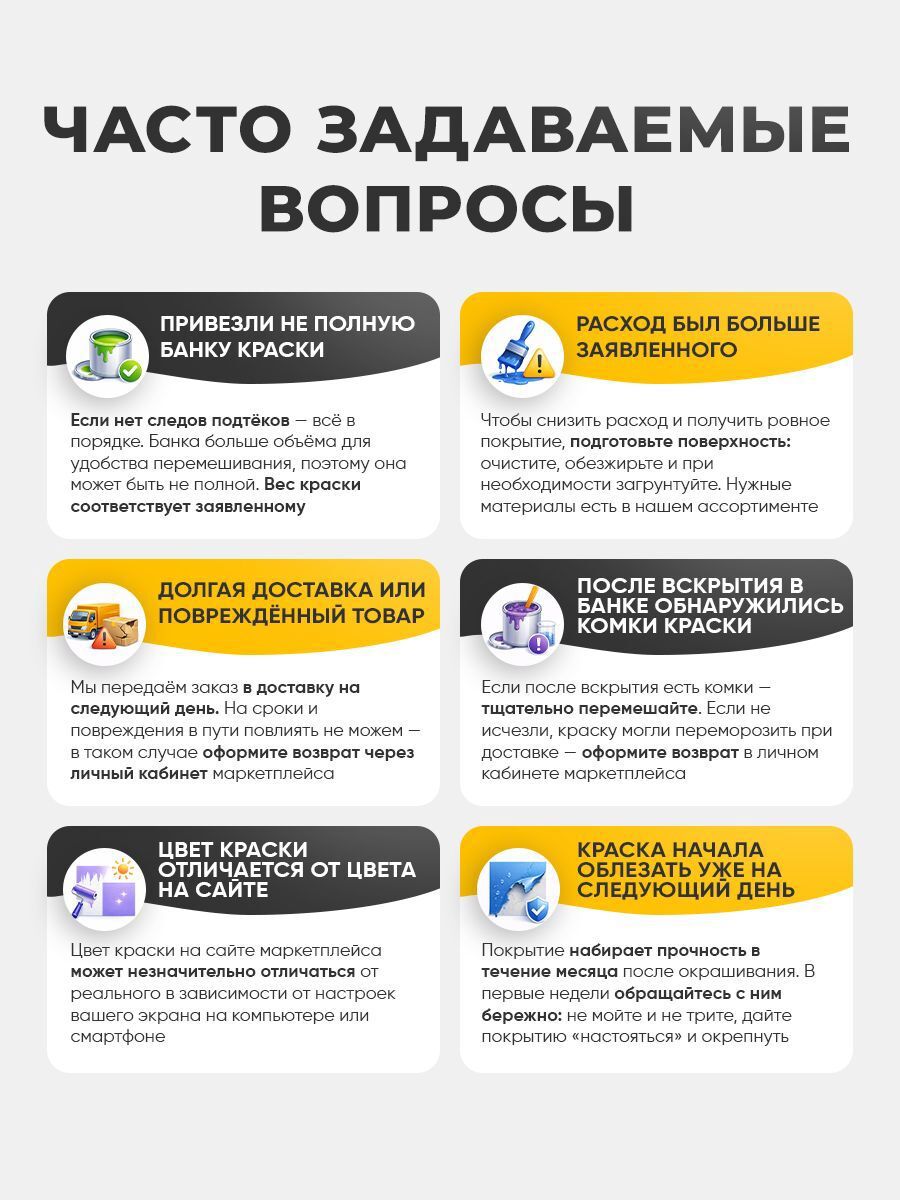 ЧАСТО ЗАДАВАЕМЫЕ ВОПРОСЫ

ПРИВЕЗЛИ НЕ ПОЛНУЮ БАНКУ КРАСКИ

Если нет следов подтёков — всё в порядке. Банка больше объёма для удобства перемешивания, поэтому она может быть не полной. Вес краски соответствует заявленному

РАСХОД БЫЛ БОЛЬШЕ ЗАЯВЛЕННОГО

Чтобы снизить расход и получить ровное покрытие, подготовьте поверхность: очистите, обезжирьте и при необходимости загрунтуйте. Нужные материалы есть в нашем ассортименте

ДОЛГАЯ ДОСТАВКА ИЛИ ПОВРЕЖДЁННЫЙ ТОВАР

Мы передаём заказ в доставку на следующий день. На сроки и повреждения в пути повлиять не можем — в таком случае оформите возврат через личный кабинет маркетплейса

ПОСЛЕ ВСКРЫТИЯ В БАНКЕ ОБНАРУЖИЛИСЬ КОМКИ КРАСКИ

Если после вскрытия есть комки — тщательно перемешайте. Если не исчезли, краску могли переморозить при доставке — оформите возврат в личном кабинете маркетплейса

ЦВЕТ КРАСКИ ОТЛИЧАЕТСЯ ОТ ЦВЕТА НА САЙТЕ

Цвет краски на сайте маркетплейса может незначительно отличаться от реального в зависимости от настроек вашего экрана на компьютере или смартфоне

КРАСКА НАЧАЛА ОБЛЕЗАТЬ УЖЕ НА СЛЕДУЮЩИЙ ДЕНЬ

Покрытие набирает прочность в течение месяца после окрашивания. В первые недели обращайтесь с ним бережно: не мойте и не трите, дайте покрытию «настояться» и окрепнуть